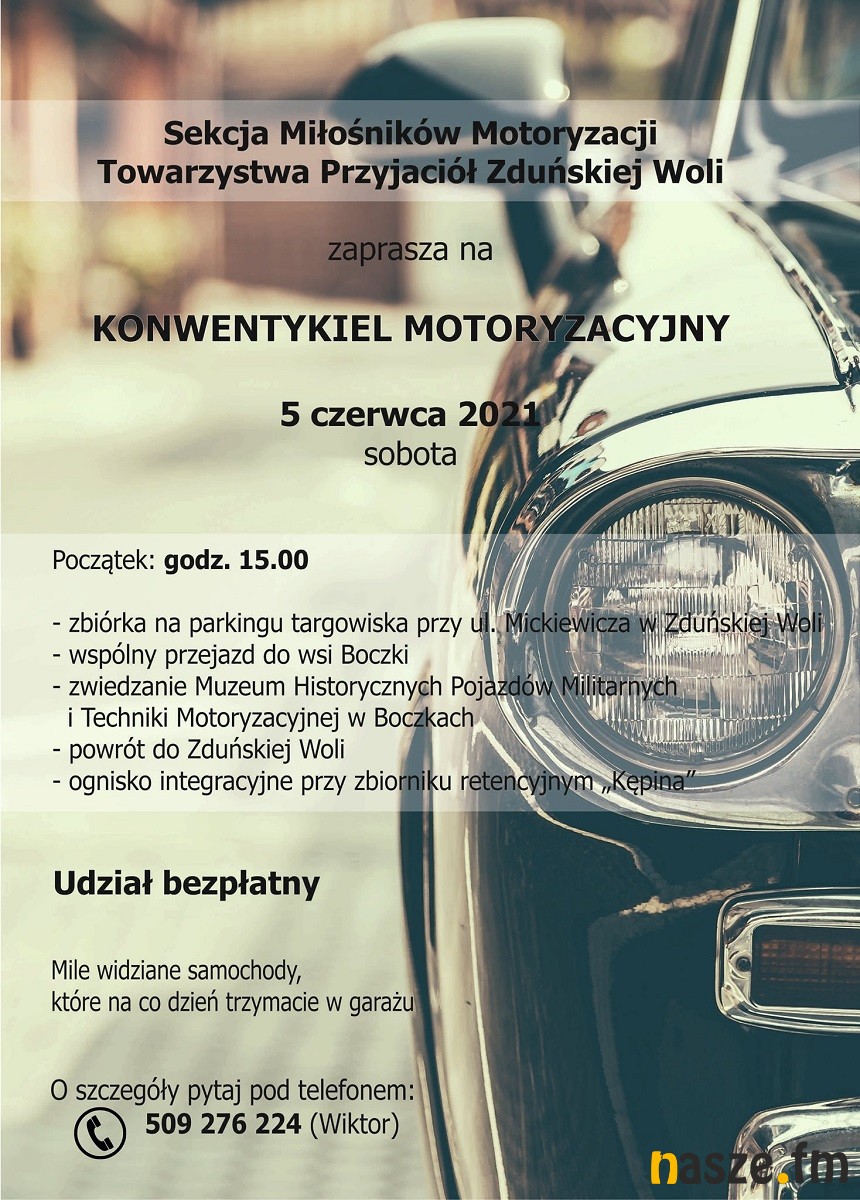 Sekcja Miłośników Motoryzacji
Towarzystwa Przyjaciół Zduńskiej Woli

zaprasza na

KONWENTYKIEL MOTORYZACYJNY

5 czerwca 2021
sobota

Początek: godz. 15.00

- zbiórka na parkingu targowiska przy ul. Mickiewicza w Zduńskiej Woli
- wspólny przejazd do wsi Boczki
- zwiedzanie Muzeum Historycznych Pojazdów Militarnych i Techniki Motoryzacyjnej w Boczkach
- powrót do Zduńskiej Woli
- ognisko integracyjne przy zbiorniku retencyjnym „Kępina”

Udział bezpłatny

Mile widziane samochody, które na co dzień trzymacie w garażu

O szczegóły pytaj pod telefonem:
509 276 224 (Wiktor)

nasze.fm